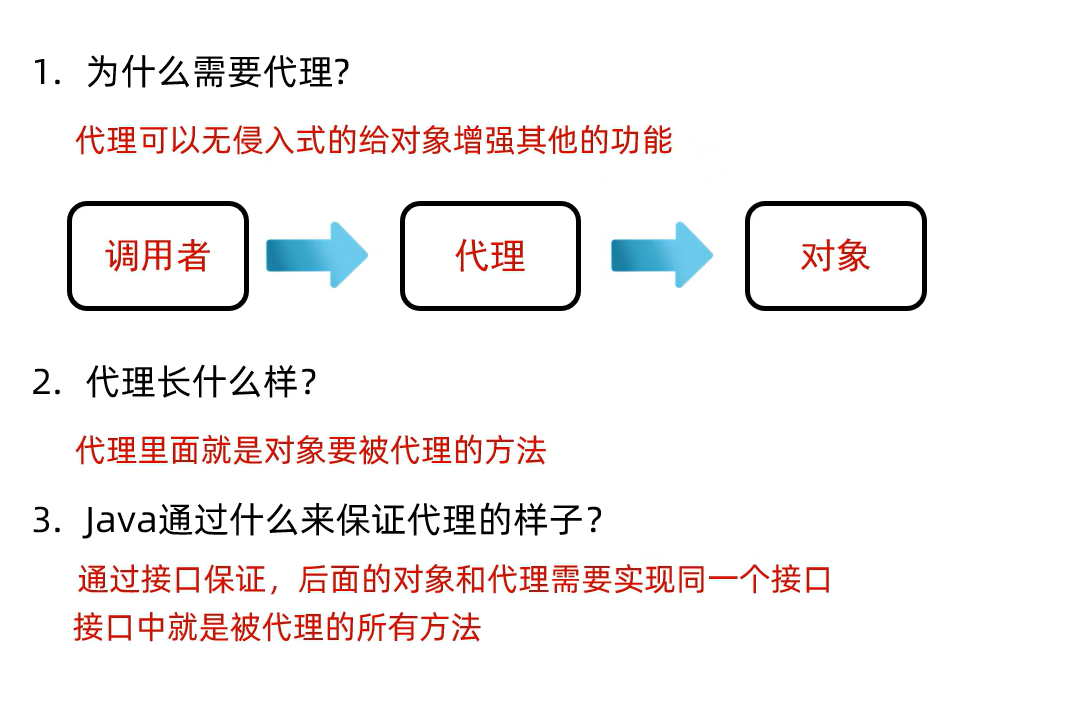 1. 为什么需要代理?

代理可以无侵入式的给对象增强其他的功能

调用者

代理

对象

2. 代理长什么样?

代理里面就是对象要被代理的方法

3. Java通过什么来保证代理的样子?

通过接口保证，后面的对象和代理需要实现同一个接口
接口中就是被代理的所有方法